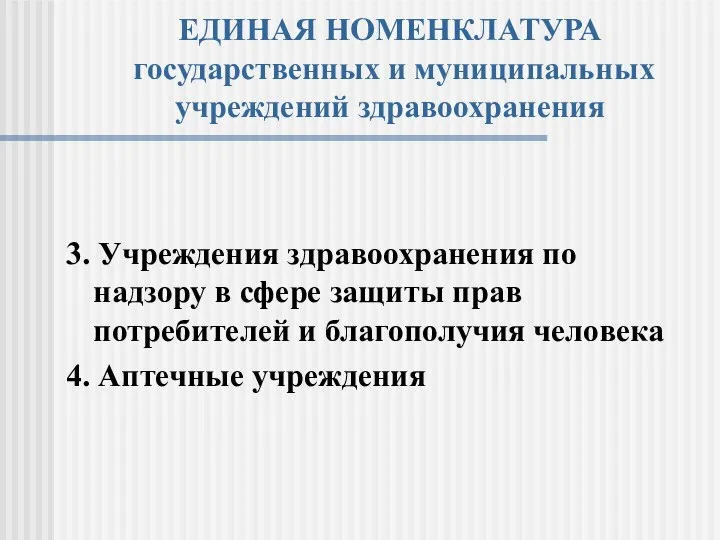 ЕДИНАЯ НОМЕНКЛАТУРА
государственных и муниципальных учреждений здравоохранения

3. Учреждения здравоохранения по надзору в сфере защиты прав потребителей и благополучия человека

4. Аптечные учреждения